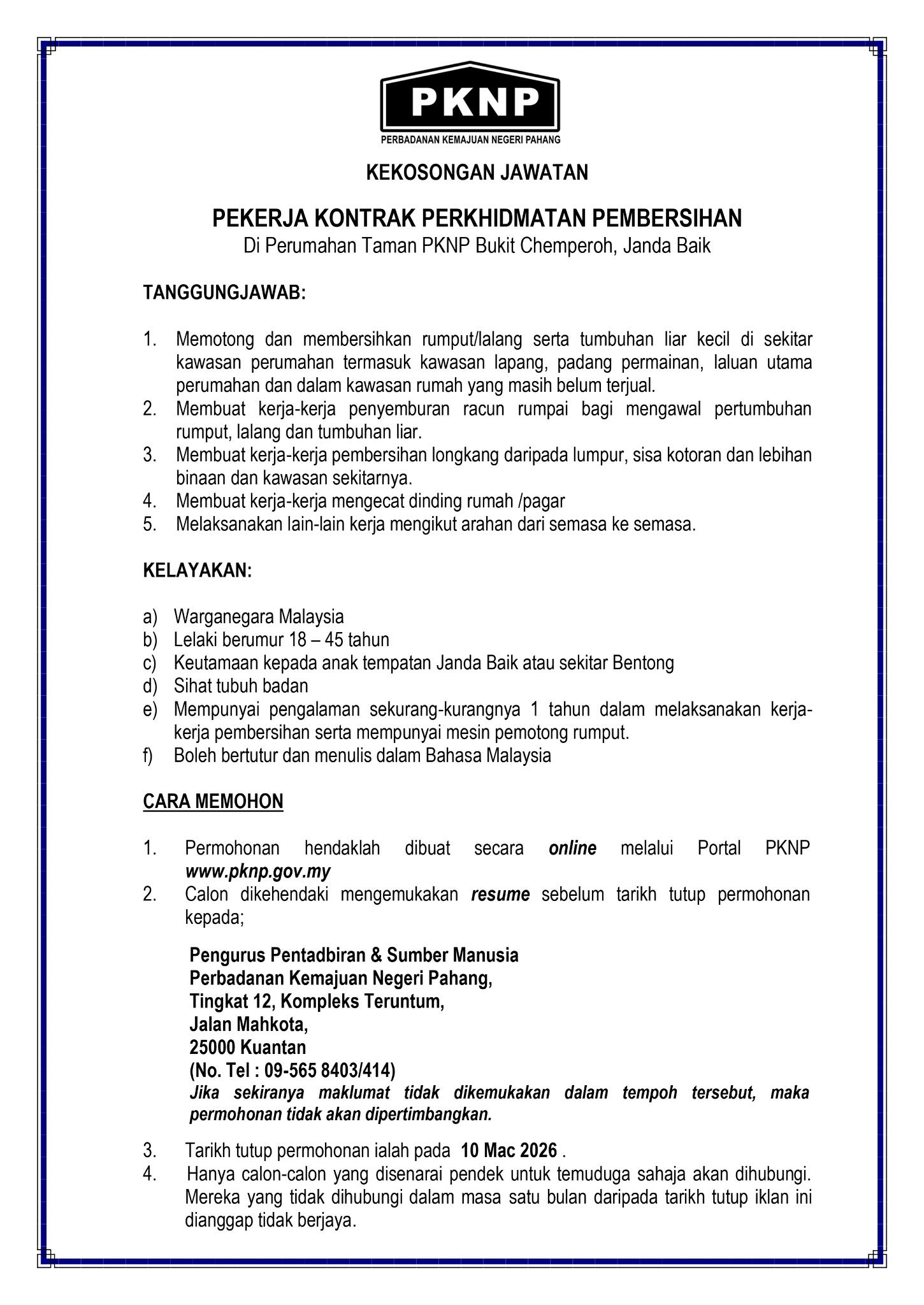 PKNP
PERBADANAN KEMAJUAN NEGERI PAHANG

KEKOSONGAN JAWATAN

PEKERJA KONTRAK PERKHIDMATAN PEMBERSIHAN
Di Perumahan Taman PKNP Bukit Chemperoh, Janda Baik

TANGGUNGJAWAB:

1. Memotong dan membersihkan rumput/lalang serta tumbuhan liar kecil di sekitar kawasan perumahan termasuk kawasan lapang, padang permainan, laluan utama perumahan dan dalam kawasan rumah yang masih belum terjual.
2. Membuat kerja-kerja penyemburan racun rumpai bagi mengawal pertumbuhan rumput, lalang dan tumbuhan liar.
3. Membuat kerja-kerja pembersihan longkang daripada lumpur, sisa kotoran dan lebihan binaan dan kawasan sekitarnya.
4. Membuat kerja-kerja mengecat dinding rumah /pagar
5. Melaksanakan lain-lain kerja mengikut arahan dari semasa ke semasa.

KELAYAKAN:

a) Warganegara Malaysia
b) Lelaki berumur 18 – 45 tahun
c) Keutamaan kepada anak tempatan Janda Baik atau sekitar Bentong
d) Sihat tubuh badan
e) Mempunyai pengalaman sekurang-kurangnya 1 tahun dalam melaksanakan kerja-kerja pembersihan serta mempunyai mesin pemotong rumput.
f) Boleh bertutur dan menulis dalam Bahasa Malaysia

CARA MEMOHON

1. Permohonan hendaklah dibuat secara online melalui Portal PKNP www.pknp.gov.my
2. Calon dikehendaki mengemukakan resume sebelum tarikh tutup permohonan kepada;

Pengurus Pentadbiran & Sumber Manusia
Perbadanan Kemajuan Negeri Pahang,
Tingkat 12, Kompleks Teruntum,
Jalan Mahkota,
25000 Kuantan
(No. Tel : 09-565 8403/414)
Jika sekiranya maklumat tidak dikemukakan dalam tempoh tersebut, maka permohonan tidak akan dipertimbangkan.

3. Tarikh tutup permohonan ialah pada 10 Mac 2026 .
4. Hanya calon-calon yang disenarai pendek untuk temuduga sahaja akan dihubungi. Mereka yang tidak dihubungi dalam masa satu bulan daripada tarikh tutup iklan ini dianggap tidak berjaya.